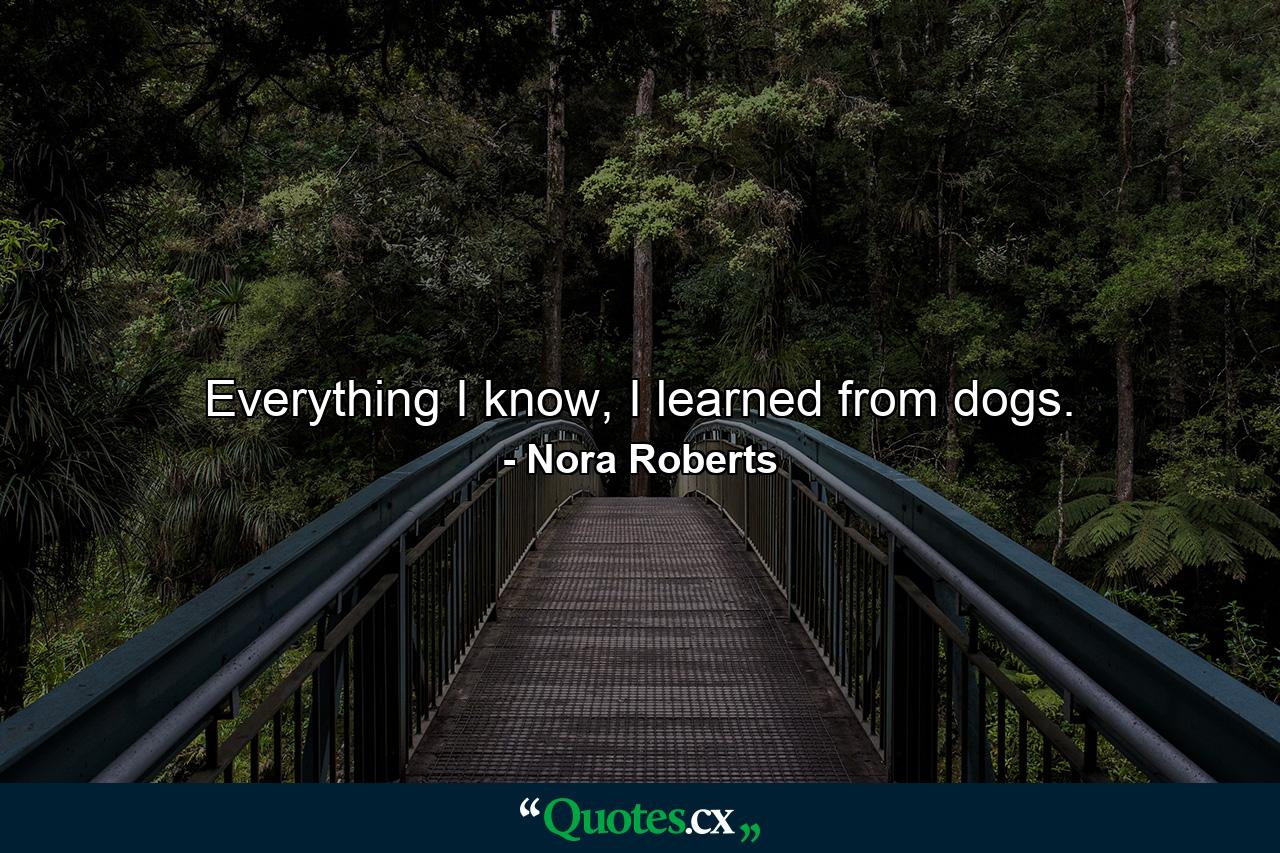 Everything I know, I learned from dogs.
- Nora Roberts

“Quotes.cx„